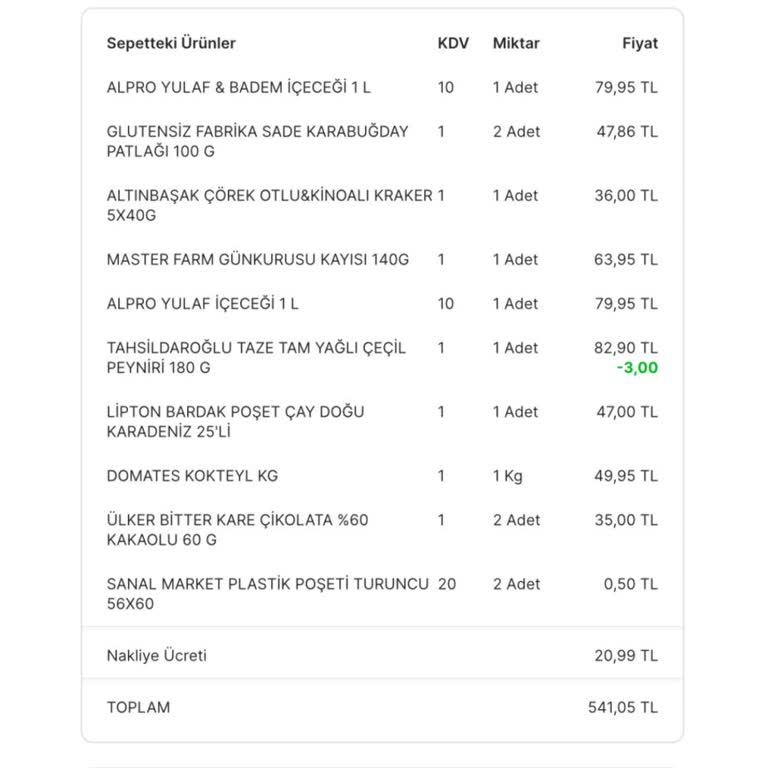 | Sepetteki Ürünler | KDV | Miktar | Fiyat |
|---|---|---|---|
| ALPRO YULAF & BADEM İÇECEĞİ 1 L | 10 | 1 Adet | 79,95 TL |
| GLUTENSİZ FABRİKA SADE KARABUĞDAY PATLAĞI 100 G | 1 | 2 Adet | 47,86 TL |
| ALTINBAŞAK ÇÖREK OTLU&KİNOALI KRAKER 5X40G | 1 | 1 Adet | 36,00 TL |
| MASTER FARM GÜNKURUSU KAYISI 140G | 1 | 1 Adet | 63,95 TL |
| ALPRO YULAF İÇECEĞİ 1 L | 10 | 1 Adet | 79,95 TL |
| TAHSİLDAROĞLU TAZE TAM YAĞLI ÇEÇİL PEYNİRİ 180 G | 1 | 1 Adet | 82,90 TL -3,00 |
| LİPTON BARDAK POŞET ÇAY DOĞU KARADENİZ 25'Lİ | 1 | 1 Adet | 47,00 TL |
| DOMATES KOKTEYL KG | 1 | 1 Kg | 49,95 TL |
| ÜLKER BİTTER KARE ÇİKOLATA %60 KAKAOLU 60 G | 1 | 2 Adet | 35,00 TL |
| SANAL MARKET PLASTİK POŞETİ TURUNCU 56X60 | 20 | 2 Adet | 0,50 TL |
| Nakliye Ücreti | | | 20,99 TL |
| TOPLAM | | | 541,05 TL |